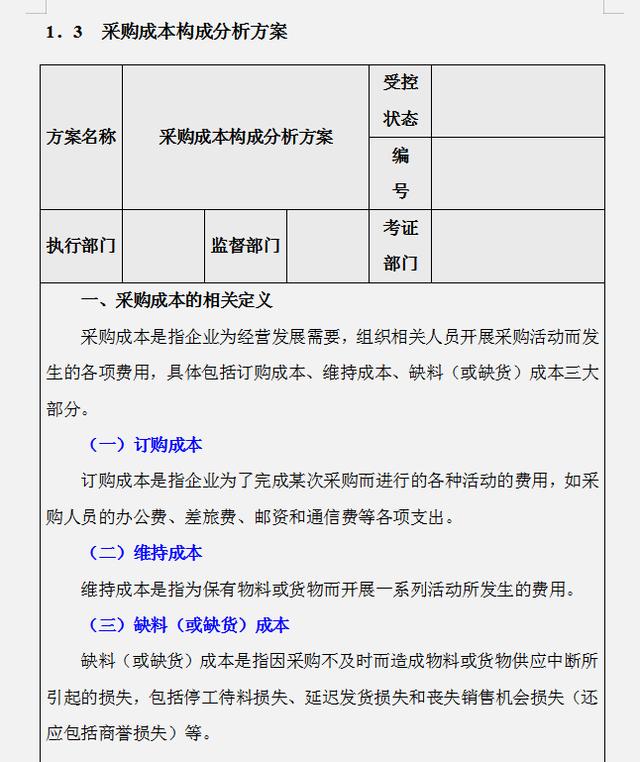 1．3　采购成本构成分析方案

| 方案名称 | 采购成本构成分析方案 | | | 受控状态 | |
|---|---|---|---|---|---|
| | | | | 编号 | |
| 执行部门 | | 监督部门 | | 考证部门 | |

一、采购成本的相关定义

采购成本是指企业为经营发展需要，组织相关人员开展采购活动而发生的各项费用，具体包括订购成本、维持成本、缺料（或缺货）成本三大部分。

（一）订购成本

订购成本是指企业为了完成某次采购而进行的各种活动的费用，如采购人员的办公费、差旅费、邮资和通信费等各项支出。

（二）维持成本

维持成本是指为保有物料或货物而开展一系列活动所发生的费用。

（三）缺料（或缺货）成本

缺料（或缺货）成本是指因采购不及时而造成物料或货物供应中断所引起的损失，包括停工待料损失、延迟发货损失和丧失销售机会损失（还应包括商誉损失）等。